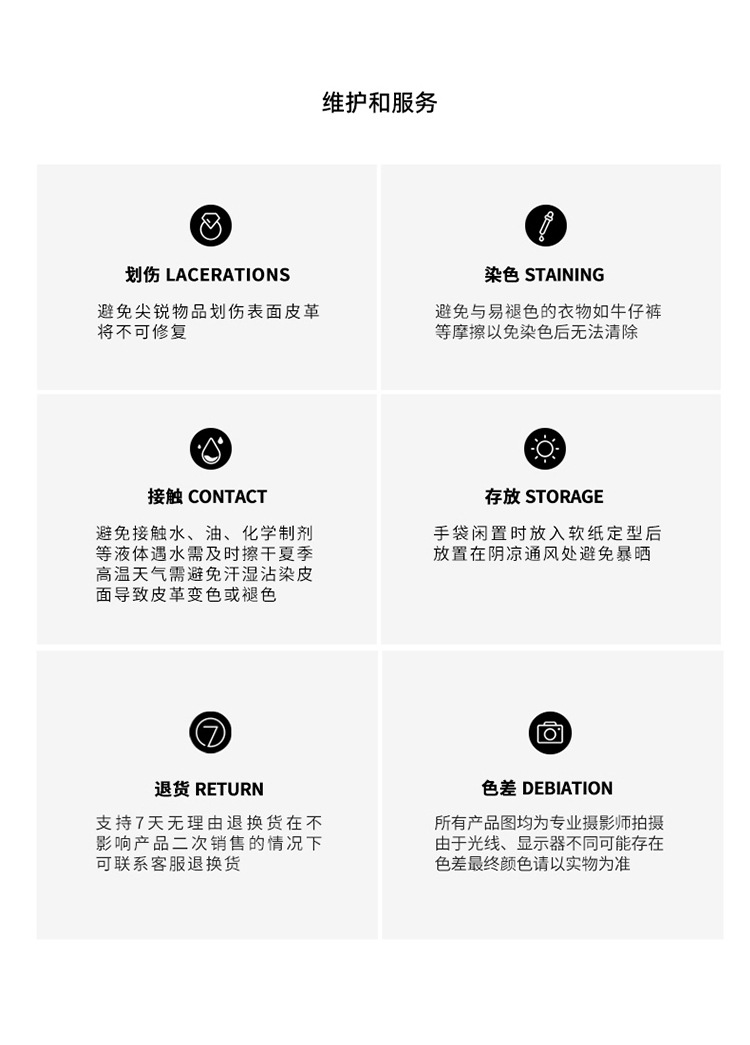 维护和服务

划伤 LACERATIONS

避免尖锐物品划伤表面皮革将不可修复

染色 STAINING

避免与易褪色的衣物如牛仔裤等摩擦以免染色后无法清除

接触 CONTACT

避免接触水、油、化学制剂等液体遇水需及时擦干夏季高温天气需避免汗湿沾染皮面导致皮革变色或褪色

存放 STORAGE

手袋闲置时放入软纸定型后放置在阴凉通风处避免暴晒

退货 RETURN

支持7天无理由退换货在不影响产品二次销售的情况下可联系客服退换货

色差 DEBIATION

所有产品图均为专业摄影师拍摄由于光线、显示器不同可能存在色差最终颜色请以实物为准